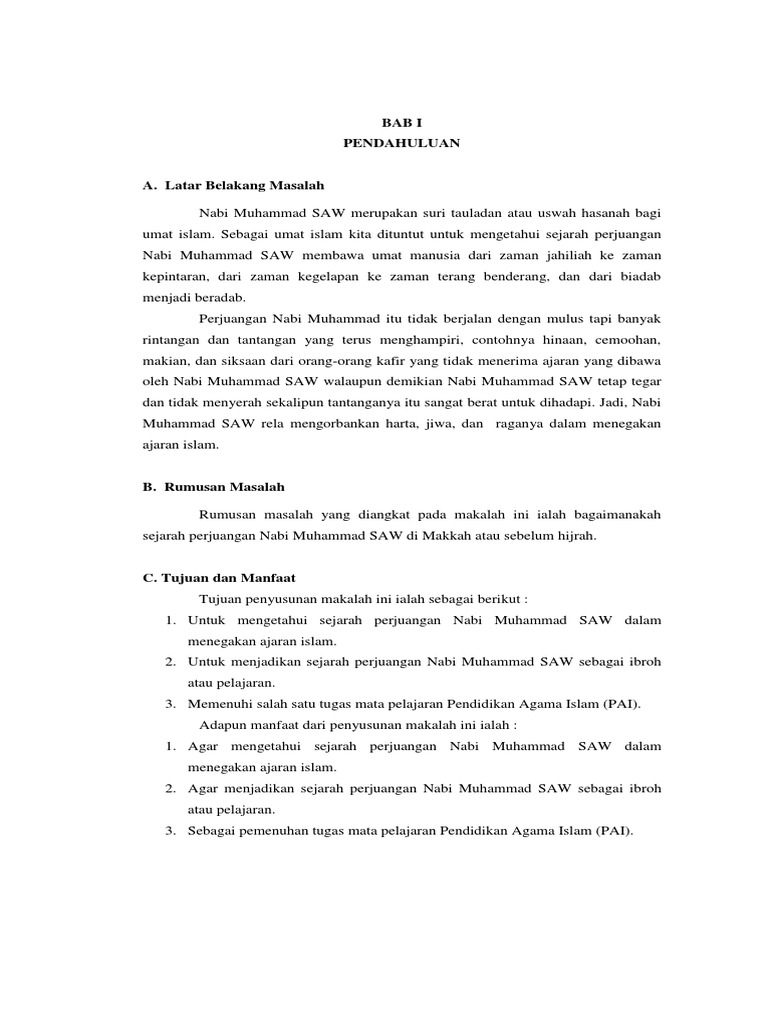 BAB I
PENDAHULUAN

A. Latar Belakang Masalah

Nabi Muhammad SAW merupakan suri tauladan atau uswah hasanah bagi umat islam. Sebagai umat islam kita dituntut untuk mengetahui sejarah perjuangan Nabi Muhammad SAW membawa umat manusia dari zaman jahiliah ke zaman kepintaran, dari zaman kegelapan ke zaman terang benderang, dan dari biadab menjadi beradab.

Perjuangan Nabi Muhammad itu tidak berjalan dengan mulus tapi banyak rintangan dan tantangan yang terus menghampiri, contohnya hinaan, cemoohan, makian, dan siksaan dari orang-orang kafir yang tidak menerima ajaran yang dibawa oleh Nabi Muhammad SAW walaupun demikian Nabi Muhammad SAW tetap tegar dan tidak menyerah sekalipun tantanganya itu sangat berat untuk dihadapi. Jadi, Nabi Muhammad SAW rela mengorbankan harta, jiwa, dan raganya dalam menegakan ajaran islam.

B. Rumusan Masalah

Rumusan masalah yang diangkat pada makalah ini ialah bagaimanakah sejarah perjuangan Nabi Muhammad SAW di Makkah atau sebelum hijrah.

C. Tujuan dan Manfaat

Tujuan penyusunan makalah ini ialah sebagai berikut :
1. Untuk mengetahui sejarah perjuangan Nabi Muhammad SAW dalam menegakan ajaran islam.
2. Untuk menjadikan sejarah perjuangan Nabi Muhammad SAW sebagai ibroh atau pelajaran.
3. Memenuhi salah satu tugas mata pelajaran Pendidikan Agama Islam (PAI).

Adapun manfaat dari penyusunan makalah ini ialah :
1. Agar mengetahui sejarah perjuangan Nabi Muhammad SAW dalam menegakan ajaran islam.
2. Agar menjadikan sejarah perjuangan Nabi Muhammad SAW sebagai ibroh atau pelajaran.
3. Sebagai pemenuhan tugas mata pelajaran Pendidikan Agama Islam (PAI).